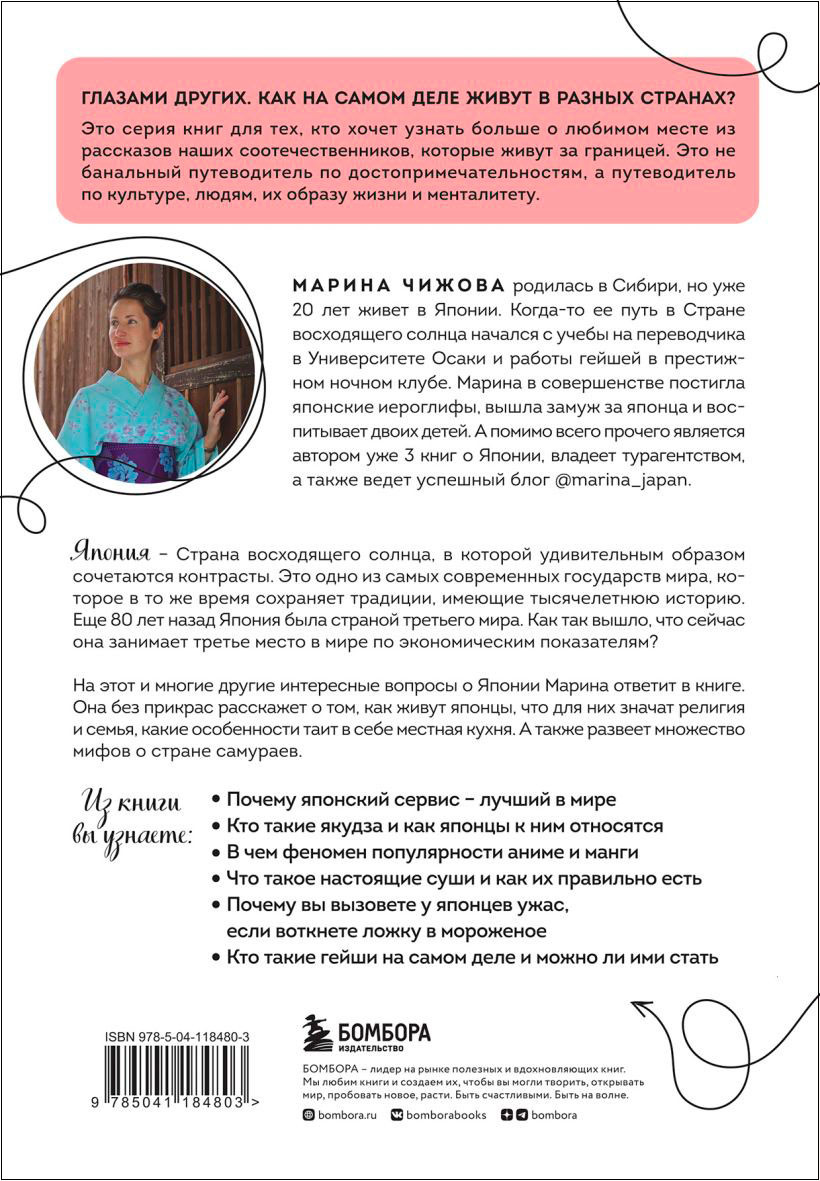 ГЛАЗАМИ ДРУГИХ. КАК НА САМОМ ДЕЛЕ ЖИВУТ В РАЗНЫХ СТРАНАХ?
Это серия книг для тех, кто хочет узнать больше о любимом месте из рассказов наших соотечественников, которые живут за границей. Это не банальный путеводитель по достопримечательностям, а путеводитель по культуре, людям, их образу жизни и менталитету.

МАРИНА ЧИЖОВА родилась в Сибири, но уже 20 лет живет в Японии. Когда-то ее путь в Стране восходящего солнца начался с учебы на переводчика в Университете Осаки и работы гейшей в престижном ночном клубе. Марина в совершенстве постигла японские иероглифы, вышла замуж за японца и воспитывает двоих детей. А помимо всего прочего является автором уже 3 книг о Японии, владеет турагентством, а также ведет успешный блог @marina_japan.

Япония – Страна восходящего солнца, в которой удивительным образом сочетаются контрасты. Это одно из самых современных государств мира, которое в то же время сохраняет традиции, имеющие тысячелетнюю историю. Еще 80 лет назад Япония была страной третьего мира. Как так вышло, что сейчас она занимает третье место в мире по экономическим показателям?

На этот и многие другие интересные вопросы о Японии Марина ответит в книге. Она без прикрас расскажет о том, как живут японцы, что для них значат религия и семья, какие особенности таит в себе местная кухня. А также развеет множество мифов о стране самураев.

Из книги вы узнаете:
• Почему японский сервис – лучший в мире
• Кто такие якудза и как японцы к ним относятся
• В чем феномен популярности аниме и манги
• Что такое настоящие суши и как их правильно есть
• Почему вы вызовете у японцев ужас, если воткнете ложку в мороженое
• Кто такие гейши на самом деле и можно ли ими стать

ISBN 978-5-04-118480-3
9 785041 184803 >

БОМБОРА
ИЗДАТЕЛЬСТВО
БОМБОРА – лидер на рынке полезных и вдохновляющих книг. Мы любим книги и создаем их, чтобы вы могли творить, открывать мир, пробовать новое, расти. Быть счастливыми. Быть на волне.
bombora.ru bomborabooks bombora